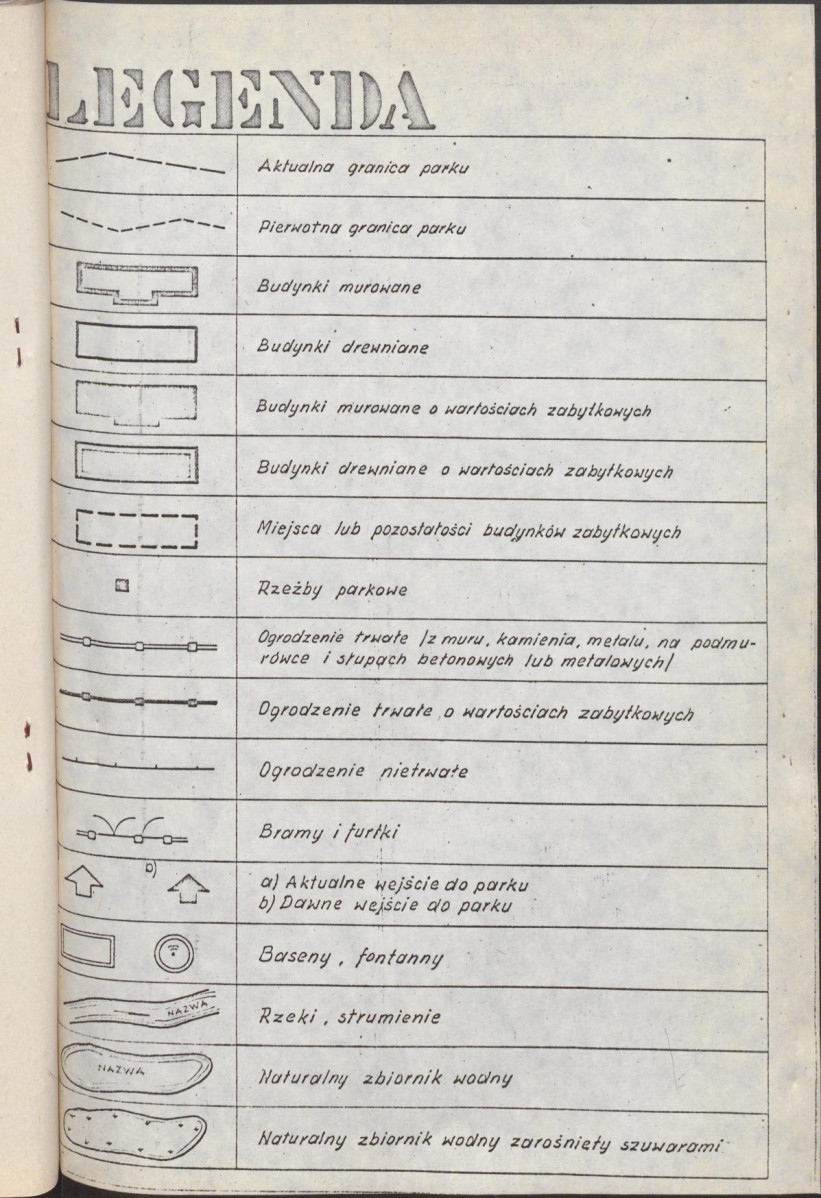 LEGENDA

Aktualna granica parku

Pierwotna granica parku

Budynki murowane

Budynki drewniane

Budynki murowane o wartościach zabytkowych

Budynki drewniane o wartościach zabytkowych

Miejsca lub pozostałości budynków zabytkowych

Rzeźby parkowe

Ogrodzenie trwałe /z muru, kamienia, metalu, na podmurówce i słupach betonowych lub metalowych/

Ogrodzenie trwałe o wartościach zabytkowych

Ogrodzenie nietrwałe

Bramy i furtki

b)

a) Aktualne wejście do parku
b) Dawne wejście do parku

Baseny, fontanny

NAZWA

Rzeki, strumienie

NAZWA

Naturalny zbiornik wodny

Naturalny zbiornik wodny zarośnięty szuwarami